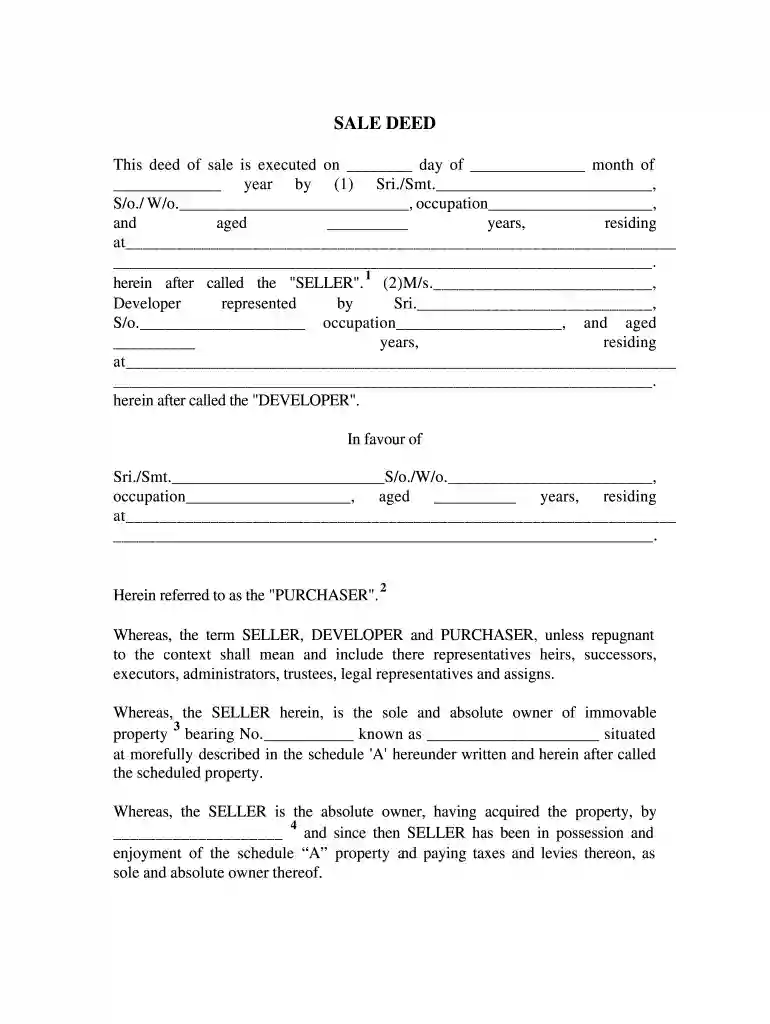 SALE DEED

This deed of sale is executed on ____ day of ____ month of ____ year by (1) Sri./Smt.____, S/o./ W/o.____, occupation____, and aged ____ years, residing at____ ____. herein after called the "SELLER".$^{1}$ (2)M/s.____, Developer represented by Sri.____, S/o.____ occupation____, and aged ____ years, residing at____ ____. herein after called the "DEVELOPER".

In favour of

Sri./Smt.____S/o./W/o.____, occupation____, aged ____ years, residing at____ ____.

Herein referred to as the "PURCHASER".$^{2}$

Whereas, the term SELLER, DEVELOPER and PURCHASER, unless repugnant to the context shall mean and include there representatives heirs, successors, executors, administrators, trustees, legal representatives and assigns.

Whereas, the SELLER herein, is the sole and absolute owner of immovable property $^{3}$ bearing No.____ known as ____ situated at morefully described in the schedule 'A' hereunder written and herein after called the scheduled property.

Whereas, the SELLER is the absolute owner, having acquired the property, by ____ $^{4}$ and since then SELLER has been in possession and enjoyment of the schedule "A" property and paying taxes and levies thereon, as sole and absolute owner thereof.